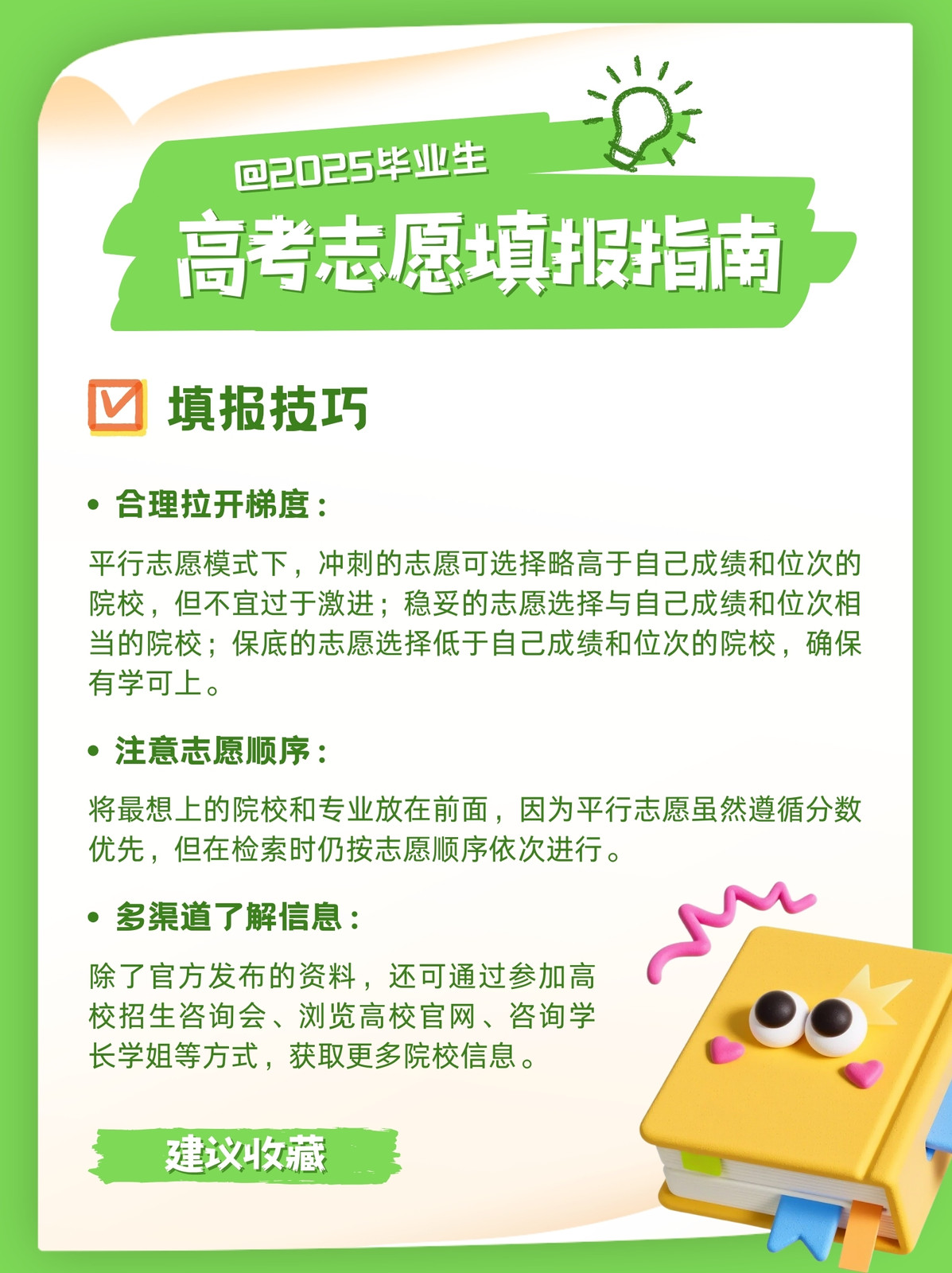 @2025毕业生

高考志愿填报指南

☑ 填报技巧

• 合理拉开梯度：

平行志愿模式下，冲刺的志愿可选择略高于自己成绩和位次的院校，但不宜过于激进；稳妥的志愿选择与自己成绩和位次相当的院校；保底的志愿选择低于自己成绩和位次的院校，确保有学可上。

• 注意志愿顺序：

将最想上的院校和专业放在前面，因为平行志愿虽然遵循分数优先，但在检索时仍按志愿顺序依次进行。

• 多渠道了解信息：

除了官方发布的资料，还可通过参加高校招生咨询会、浏览高校官网、咨询学长学姐等方式，获取更多院校信息。

建议收藏